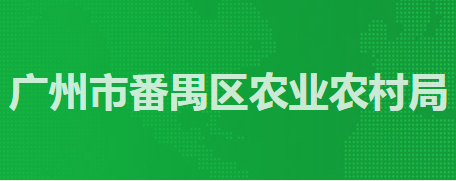 广州市番禺区农业农村局